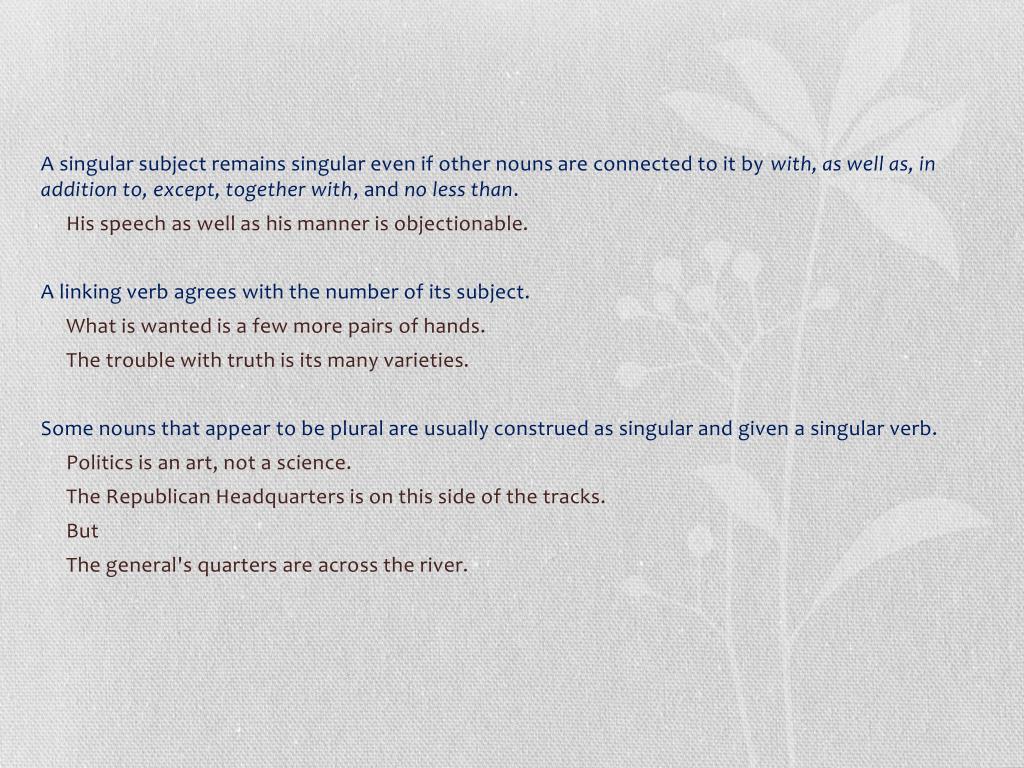 A singular subject remains singular even if other nouns are connected to it by with, as well as, in addition to, except, together with, and no less than.

His speech as well as his manner is objectionable.

A linking verb agrees with the number of its subject.

What is wanted is a few more pairs of hands.

The trouble with truth is its many varieties.

Some nouns that appear to be plural are usually construed as singular and given a singular verb.

Politics is an art, not a science.

The Republican Headquarters is on this side of the tracks.

But

The general's quarters are across the river.